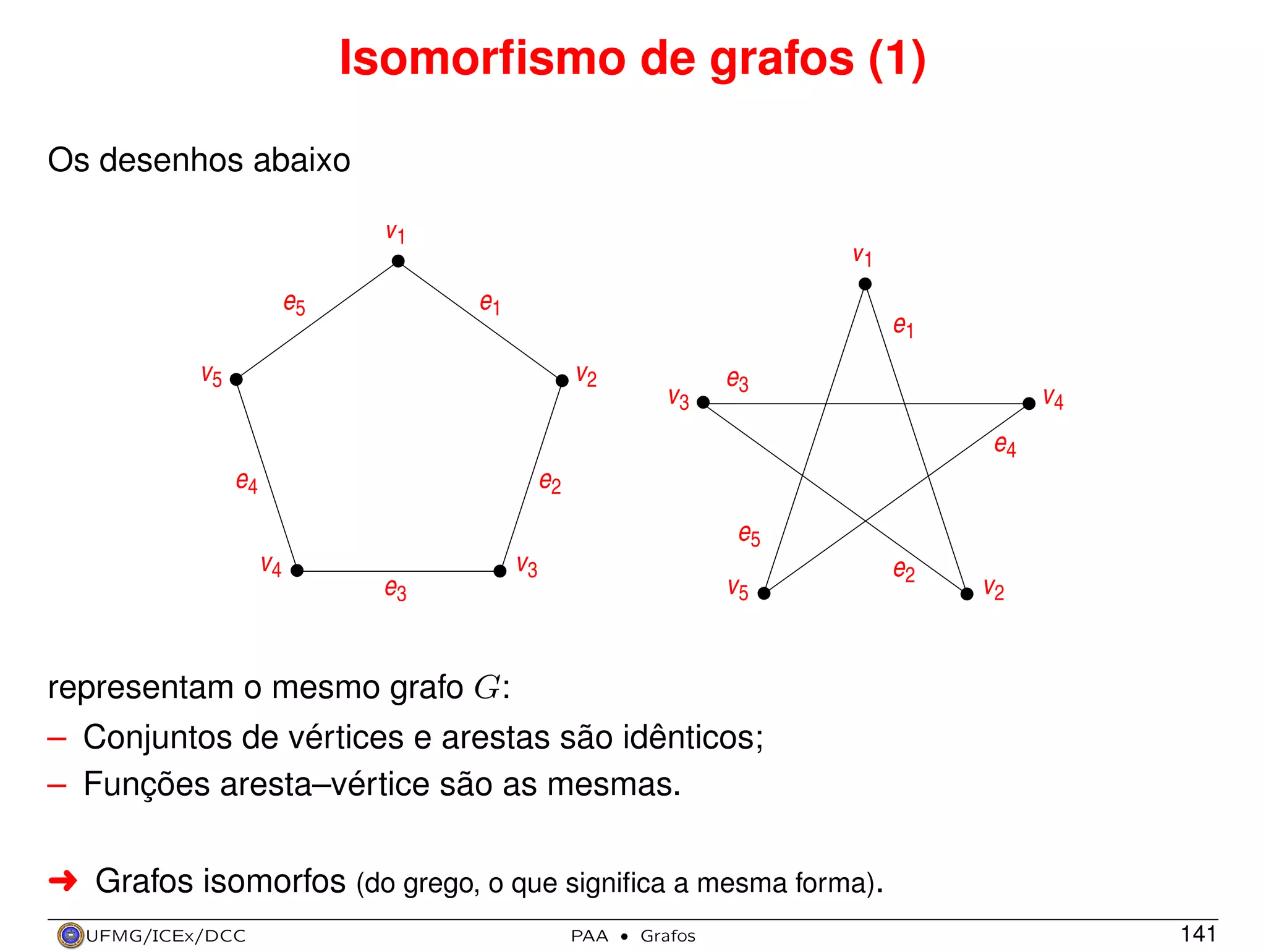 Isomorfismo de grafos (1)

Os desenhos abaixo

$v_1$
$e_5$
$e_1$
$v_5$
$v_2$
$e_4$
$e_2$
$v_4$
$v_3$
$e_3$

$v_1$
$e_1$
$e_3$
$v_3$
$v_4$
$e_4$
$e_5$
$e_2$
$v_5$
$v_2$

representam o mesmo grafo $G$:

– Conjuntos de vértices e arestas são idênticos;

– Funções aresta–vértice são as mesmas.

➜ Grafos isomorfos (do grego, o que significa a mesma forma).

UFMG/ICEx/DCC PAA • Grafos 141